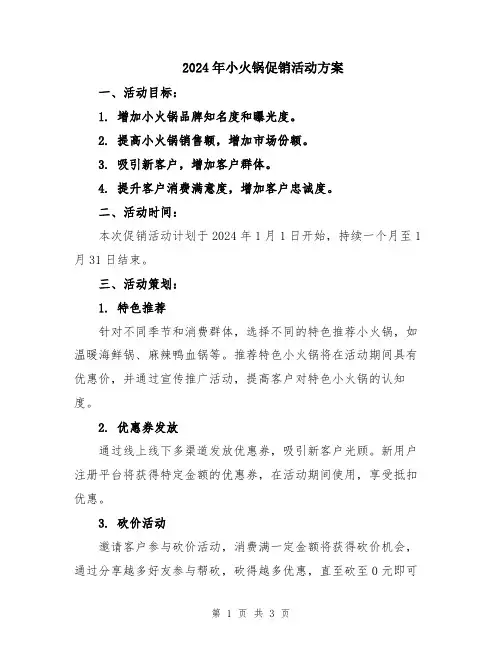 2024年小火锅促销活动方案

一、活动目标：

1. 增加小火锅品牌知名度和曝光度。

2. 提高小火锅销售额，增加市场份额。

3. 吸引新客户，增加客户群体。

4. 提升客户消费满意度，增加客户忠诚度。

二、活动时间：

本次促销活动计划于2024年1月1日开始，持续一个月至1月31日结束。

三、活动策划：

1. 特色推荐

针对不同季节和消费群体，选择不同的特色推荐小火锅，如温暖海鲜锅、麻辣鸭血锅等。推荐特色小火锅将在活动期间具有优惠价，并通过宣传推广活动，提高客户对特色小火锅的认知度。

2. 优惠券发放

通过线上线下多渠道发放优惠券，吸引新客户光顾。新用户注册平台将获得特定金额的优惠券，在活动期间使用，享受抵扣优惠。

3. 砍价活动

邀请客户参与砍价活动，消费满一定金额将获得砍价机会，通过分享越多好友参与帮砍，砍得越多优惠，直至砍至0元即可

第 1 页 共 3 页